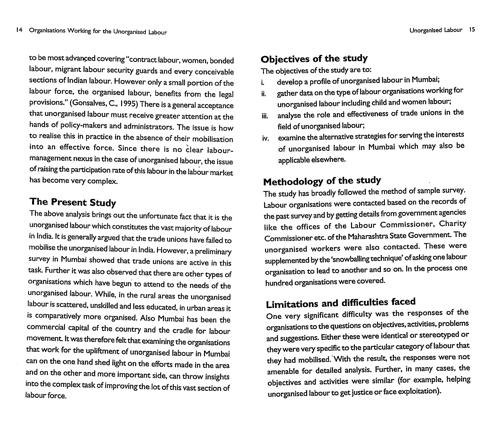 14 Organisations Working for the Unorganised Labour

to be most advanced covering "contract labour, women, bonded labour, migrant labour security guards and every conceivable sections of Indian labour. However only a small portion of the labour force, the organised labour, benefits from the legal provisions." (Gonsalves, C., 1995) There is a general acceptance that unorganised labour must receive greater attention at the hands of policy-makers and administrators. The issue is how to realise this in practice in the absence of their mobilisation into an effective force. Since there is no clear labour-management nexus in the case of unorganised labour, the issue of raising the participation rate of this labour in the labour market has become very complex.

The Present Study

The above analysis brings out the unfortunate fact that it is the unorganised labour which constitutes the vast majority of labour in India. It is generally argued that the trade unions have failed to mobilise the unorganised labour in India. However, a preliminary survey in Mumbai showed that trade unions are active in this task. Further it was also observed that there are other types of organisations which have begun to attend to the needs of the unorganised labour. While, in the rural areas the unorganised labour is scattered, unskilled and less educated, in urban areas it is comparatively more organised. Also Mumbai has been the commercial capital of the country and the cradle for labour movement. It was therefore felt that examining the organisations that work for the upliftment of unorganised labour in Mumbai can on the one hand shed light on the efforts made in the area and on the other and more important side, can throw insights into the complex task of improving the lot of this vast section of labour force.

Unorganised Labour 15

Objectives of the study

The objectives of the study are to:
i. develop a profile of unorganised labour in Mumbai;
ii. gather data on the type of labour organisations working for unorganised labour including child and women labour;
iii. analyse the role and effectiveness of trade unions in the field of unorganised labour;
iv. examine the alternative strategies for serving the interests of unorganised labour in Mumbai which may also be applicable elsewhere.

Methodology of the study

The study has broadly followed the method of sample survey. Labour organisations were contacted based on the records of the past survey and by getting details from government agencies like the offices of the Labour Commissioner, Charity Commissioner etc. of the Maharashtra State Government. The unorganised workers were also contacted. These were supplemented by the 'snowballing technique' of asking one labour organisation to lead to another and so on. In the process one hundred organisations were covered.

Limitations and difficulties faced

One very significant difficulty was the responses of the organisations to the questions on objectives, activities, problems and suggestions. Either these were identical or stereotyped or they were very specific to the particular category of labour that they had mobilised. With the result, the responses were not amenable for detailed analysis. Further, in many cases, the objectives and activities were similar (for example, helping unorganised labour to get justice or face exploitation).